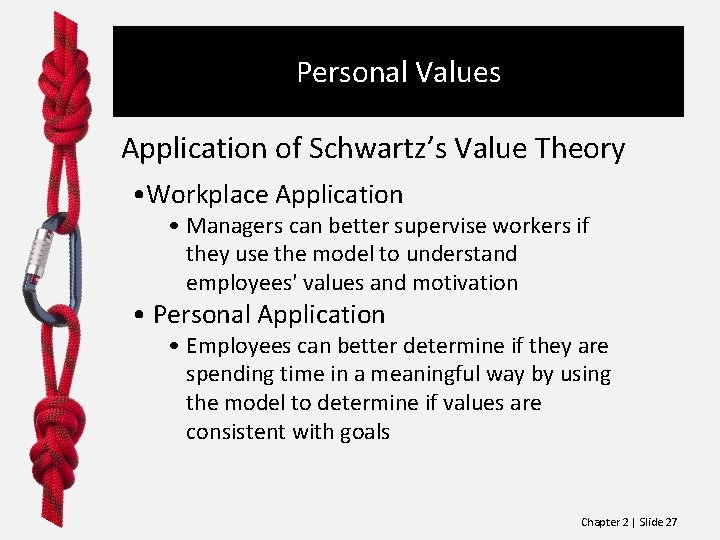 Personal Values

Application of Schwartz's Value Theory

• Workplace Application

• Managers can better supervise workers if they use the model to understand employees' values and motivation

• Personal Application

• Employees can better determine if they are spending time in a meaningful way by using the model to determine if values are consistent with goals

Chapter 2 | Slide 27